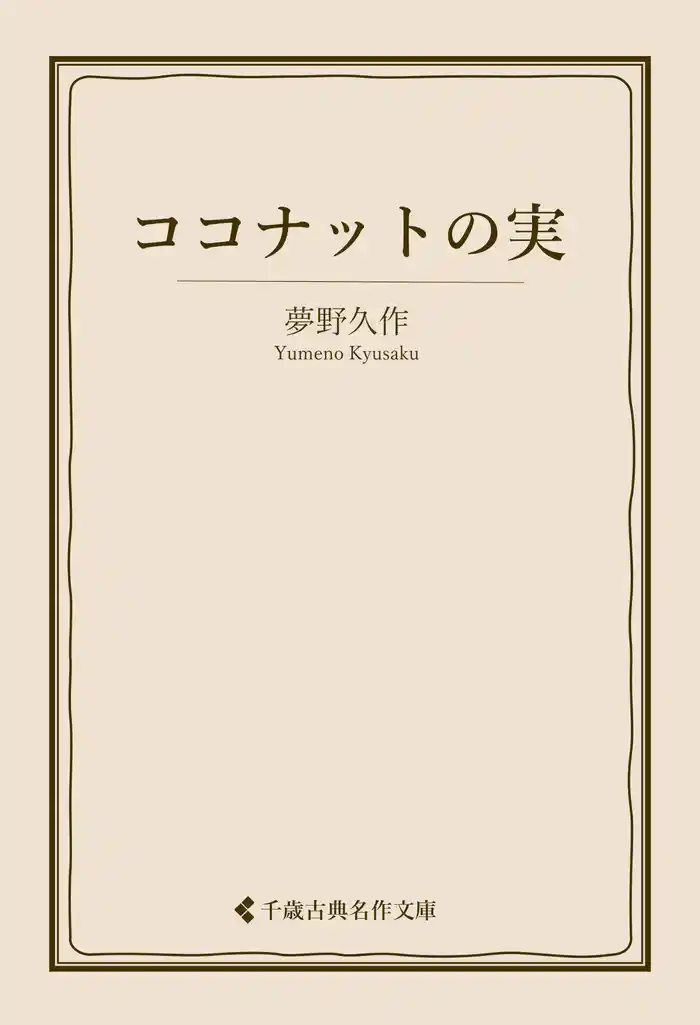 ココナットの実

夢野久作
Yumeno Kyusaku

千歳古典名作文庫